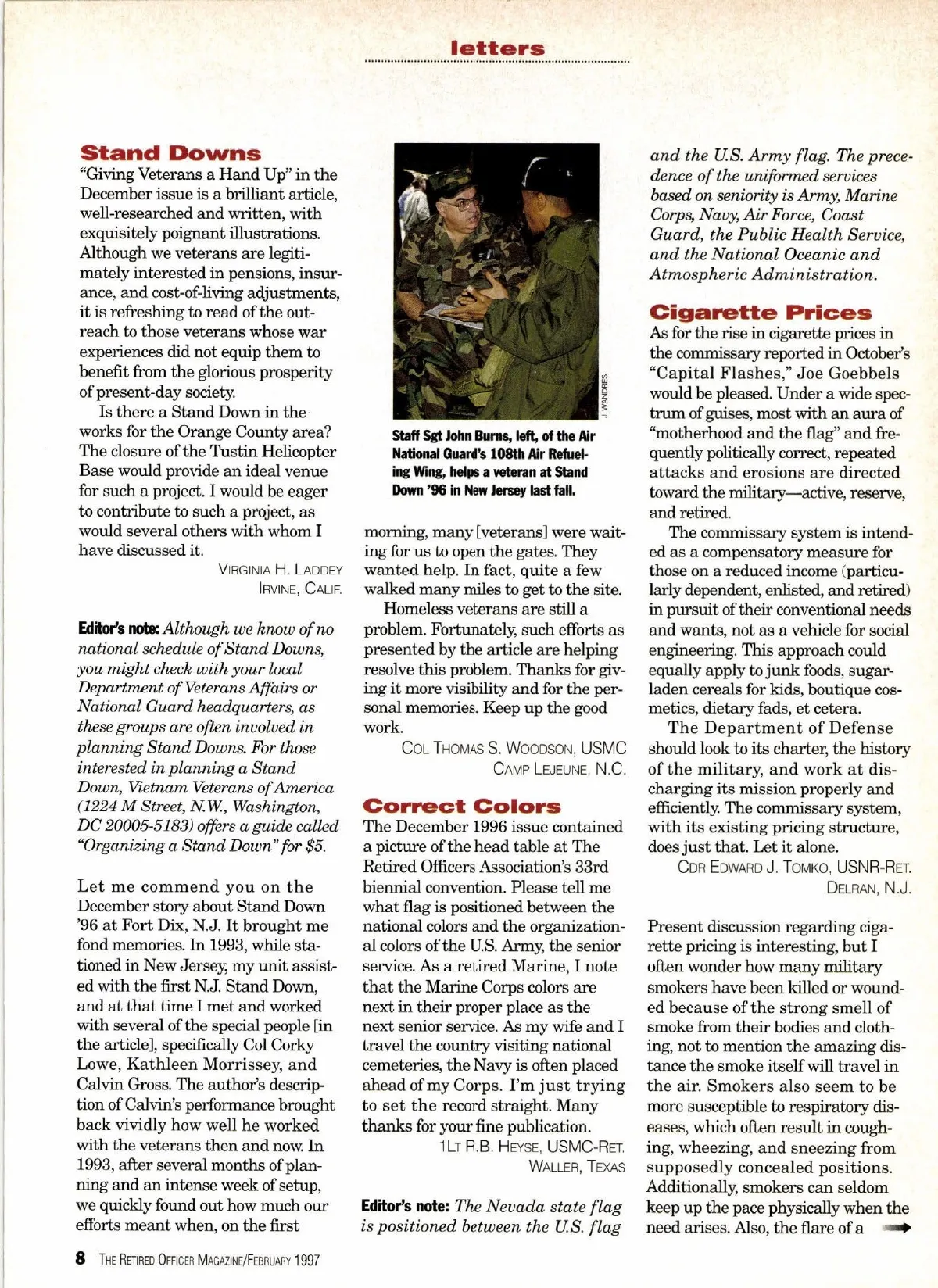 letters

Stand Downs

"Giving Veterans a Hand Up" in the December issue is a brilliant article, well-researched and written, with exquisitely poignant illustrations. Although we veterans are legitimately interested in pensions, insurance, and cost-of-living adjustments, it is refreshing to read of the outreach to those veterans whose war experiences did not equip them to benefit from the glorious prosperity of present-day society.

Is there a Stand Down in the works for the Orange County area? The closure of the Tustin Helicopter Base would provide an ideal venue for such a project. I would be eager to contribute to such a project, as would several others with whom I have discussed it.

VIRGINIA H. LADDEY
IRVINE, CALIF.

Editor's note: Although we know of no national schedule of Stand Downs, you might check with your local Department of Veterans Affairs or National Guard headquarters, as these groups are often involved in planning Stand Downs. For those interested in planning a Stand Down, Vietnam Veterans of America (1224 M Street, N.W., Washington, DC 20005-5183) offers a guide called "Organizing a Stand Down" for $5.

Let me commend you on the December story about Stand Down '96 at Fort Dix, N.J. It brought me fond memories. In 1993, while stationed in New Jersey, my unit assisted with the first N.J. Stand Down, and at that time I met and worked with several of the special people [in the article], specifically Col Corky Lowe, Kathleen Morrissey, and Calvin Gross. The author's description of Calvin's performance brought back vividly how well he worked with the veterans then and now. In 1993, after several months of planning and an intense week of setup, we quickly found out how much our efforts meant when, on the first

J. WANDRES

Staff Sgt John Burns, left, of the Air National Guard's 108th Air Refueling Wing, helps a veteran at Stand Down '96 in New Jersey last fall.

morning, many [veterans] were waiting for us to open the gates. They wanted help. In fact, quite a few walked many miles to get to the site.

Homeless veterans are still a problem. Fortunately, such efforts as presented by the article are helping resolve this problem. Thanks for giving it more visibility and for the personal memories. Keep up the good work.

COL THOMAS S. WOODSON, USMC
CAMP LEJEUNE, N.C.

Correct Colors

The December 1996 issue contained a picture of the head table at The Retired Officers Association's 33rd biennial convention. Please tell me what flag is positioned between the national colors and the organizational colors of the U.S. Army, the senior service. As a retired Marine, I note that the Marine Corps colors are next in their proper place as the next senior service. As my wife and I travel the country visiting national cemeteries, the Navy is often placed ahead of my Corps. I'm just trying to set the record straight. Many thanks for your fine publication.

1LT R.B. HEYSE, USMC-RET.
WALLER, TEXAS

Editor's note: The Nevada state flag is positioned between the U.S. flag and the U.S. Army flag. The precedence of the uniformed services based on seniority is Army, Marine Corps, Navy, Air Force, Coast Guard, the Public Health Service, and the National Oceanic and Atmospheric Administration.

Cigarette Prices

As for the rise in cigarette prices in the commissary reported in October's "Capital Flashes," Joe Goebbels would be pleased. Under a wide spectrum of guises, most with an aura of "motherhood and the flag" and frequently politically correct, repeated attacks and erosions are directed toward the military—active, reserve, and retired.

The commissary system is intended as a compensatory measure for those on a reduced income (particularly dependent, enlisted, and retired) in pursuit of their conventional needs and wants, not as a vehicle for social engineering. This approach could equally apply to junk foods, sugar-laden cereals for kids, boutique cosmetics, dietary fads, et cetera.

The Department of Defense should look to its charter, the history of the military, and work at discharging its mission properly and efficiently. The commissary system, with its existing pricing structure, does just that. Let it alone.

CDR EDWARD J. TOMKO, USNR-RET.
DELRAN, N.J.

Present discussion regarding cigarette pricing is interesting, but I often wonder how many military smokers have been killed or wounded because of the strong smell of smoke from their bodies and clothing, not to mention the amazing distance the smoke itself will travel in the air. Smokers also seem to be more susceptible to respiratory diseases, which often result in coughing, wheezing, and sneezing from supposedly concealed positions. Additionally, smokers can seldom keep up the pace physically when the need arises. Also, the flare of a

8 THE RETIRED OFFICER MAGAZINE/FEBRUARY 1997